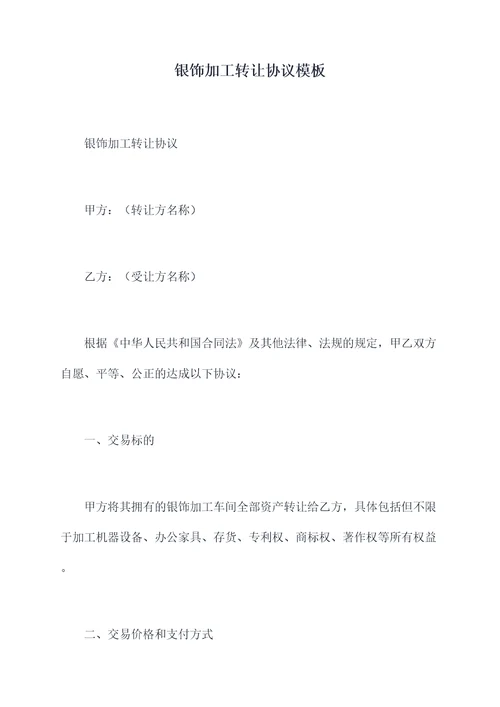 银饰加工转让协议模板

银饰加工转让协议

甲方：（转让方名称）

乙方：（受让方名称）

根据《中华人民共和国合同法》及其他法律、法规的规定，甲乙双方自愿、平等、公正的达成以下协议：

一、交易标的

甲方将其拥有的银饰加工车间全部资产转让给乙方，具体包括但不限于加工机器设备、办公家具、存货、专利权、商标权、著作权等所有权益。

二、交易价格和支付方式